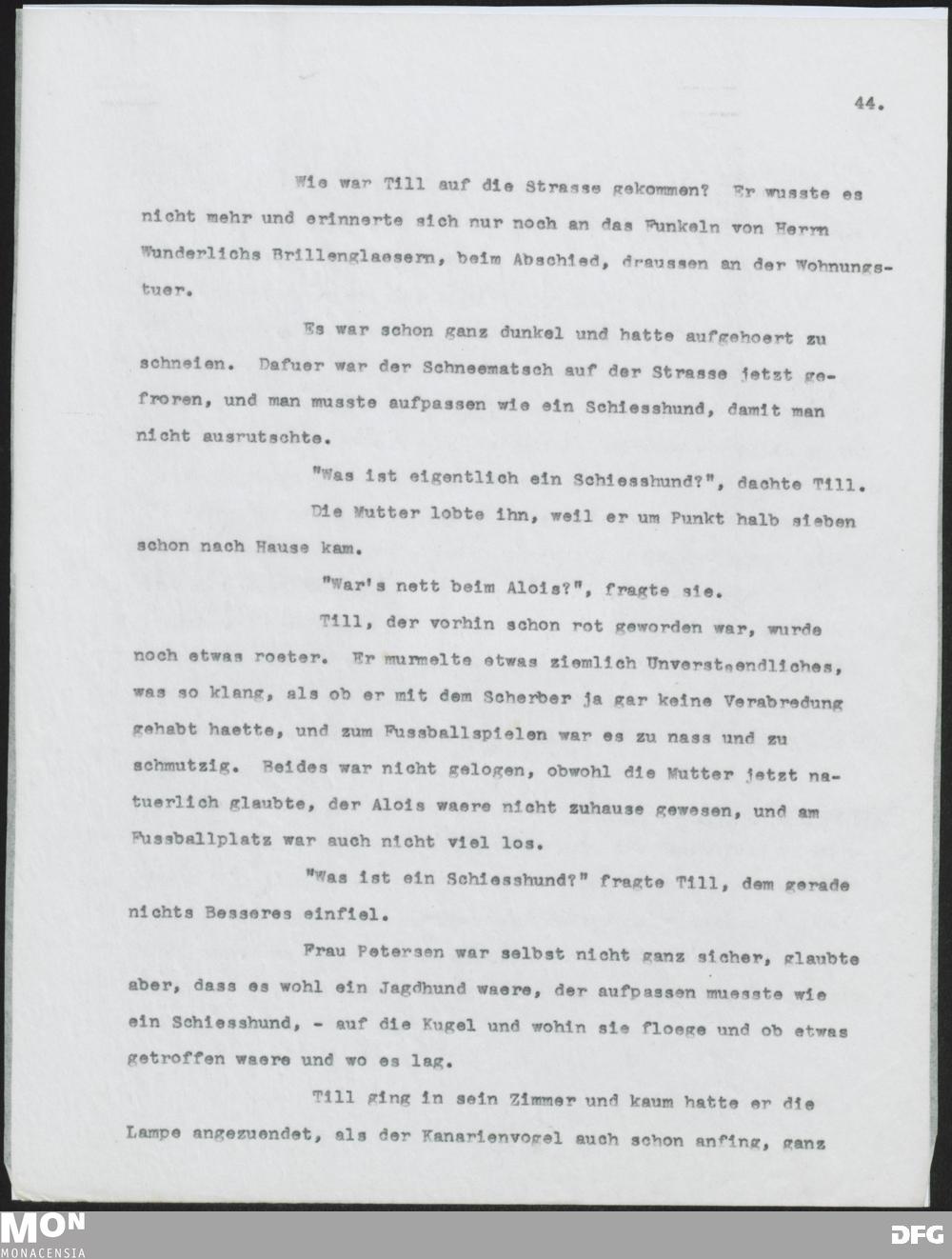 44.

Wie war Till auf die Strasse gekommen? Er wusste es nicht mehr und erinnerte sich nur noch an das Funkeln von Herrn Wunderlichs Brillenglaesern, beim Abschied, draussen an der Wohnungstuer.

Es war schon ganz dunkel und hatte aufgehoert zu schneien. Dafuer war der Schneematsch auf der Strasse jetzt gefroren, und man musste aufpassen wie ein Schiesshund, damit man nicht ausrutschte.

"Was ist eigentlich ein Schiesshund?", dachte Till.

Die Mutter lobte ihn, weil er um Punkt halb sieben schon nach Hause kam.

"War's nett beim Alois?", fragte sie.

Till, der vorhin schon rot geworden war, wurde noch etwas roeter. Er murmelte etwas ziemlich Unverstaendliches, was so klang, als ob er mit dem Scherber ja gar keine Verabredung gehabt haette, und zum Fussballspielen war es zu nass und zu schmutzig. Beides war nicht gelogen, obwohl die Mutter jetzt natuerlich glaubte, der Alois waere nicht zuhause gewesen, und am Fussballplatz war auch nicht viel los.

"Was ist ein Schiesshund?" fragte Till, dem gerade nichts Besseres einfiel.

Frau Petersen war selbst nicht ganz sicher, glaubte aber, dass es wohl ein Jagdhund waere, der aufpassen muesste wie ein Schiesshund, - auf die Kugel und wohin sie floege und ob etwas getroffen waere und wo es lag.

Till ging in sein Zimmer und kaum hatte er die Lampe angezuendet, als der Kanarienvogel auch schon anfing, ganz

MON
MONACENSIA
DFG